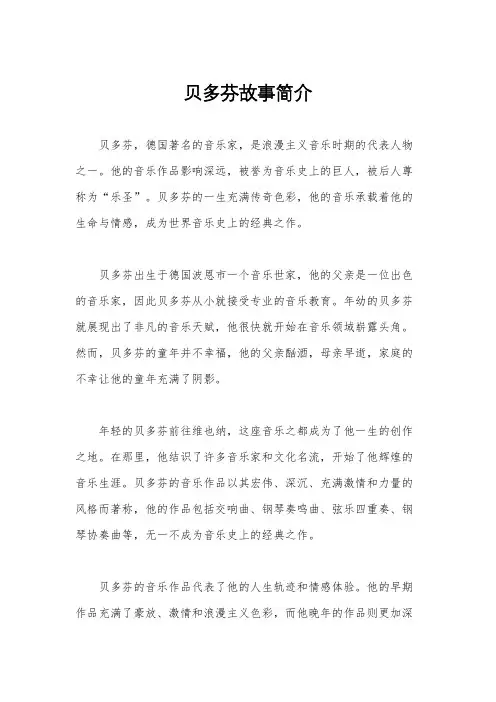 贝多芬故事简介

贝多芬，德国著名的音乐家，是浪漫主义音乐时期的代表人物之一。他的音乐作品影响深远，被誉为音乐史上的巨人，被后人尊称为“乐圣”。贝多芬的一生充满传奇色彩，他的音乐承载着他的生命与情感，成为世界音乐史上的经典之作。

贝多芬出生于德国波恩市一个音乐世家，他的父亲是一位出色的音乐家，因此贝多芬从小就接受专业的音乐教育。年幼的贝多芬就展现出了非凡的音乐天赋，他很快就开始在音乐领域崭露头角。然而，贝多芬的童年并不幸福，他的父亲酗酒，母亲早逝，家庭的不幸让他的童年充满了阴影。

年轻的贝多芬前往维也纳，这座音乐之都成为了他一生的创作之地。在那里，他结识了许多音乐家和文化名流，开始了他辉煌的音乐生涯。贝多芬的音乐作品以其宏伟、深沉、充满激情和力量的风格而著称，他的作品包括交响曲、钢琴奏鸣曲、弦乐四重奏、钢琴协奏曲等，无一不成为音乐史上的经典之作。

贝多芬的音乐作品代表了他的人生轨迹和情感体验。他的早期作品充满了豪放、激情和浪漫主义色彩，而他晚年的作品则更加深